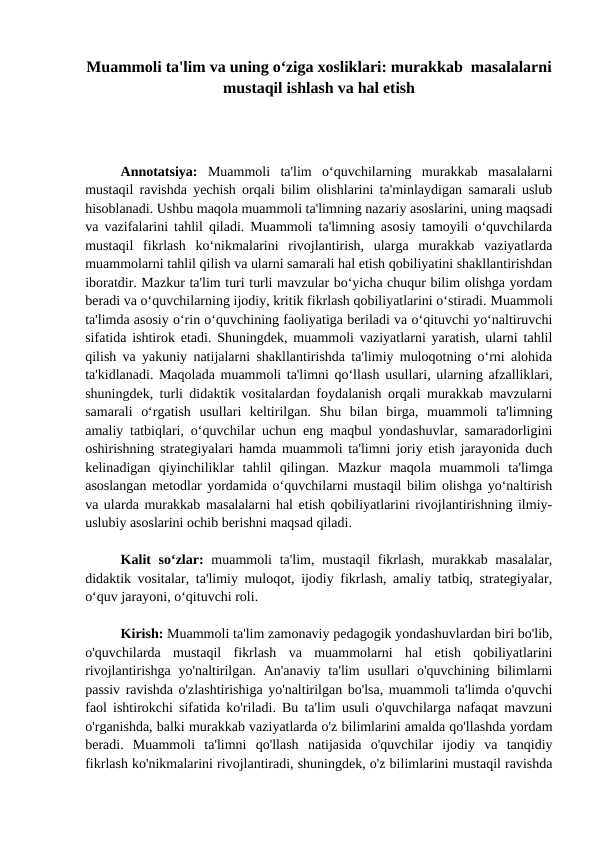 Muammoli ta'lim va uning o‘ziga xosliklari: murakkab masalalarni mustaqil ishlash va hal etish

Annotatsiya: Muammoli ta'lim o‘quvchilarning murakkab masalalarni mustaqil ravishda yechish orqali bilim olishlarini ta'minlaydigan samarali uslub hisoblanadi. Ushbu maqola muammoli ta'limning nazariy asoslarini, uning maqsadi va vazifalarini tahlil qiladi. Muammoli ta'limning asosiy tamoyili o‘quvchilarda mustaqil fikrlash ko‘nikmalarini rivojlantirish, ularga murakkab vaziyatlarda muammolarni tahlil qilish va ularni samarali hal etish qobiliyatini shakllantirishdan iboratdir. Mazkur ta'lim turi turli mavzular bo‘yicha chuqur bilim olishga yordam beradi va o‘quvchilarning ijodiy, kritik fikrlash qobiliyatlarini o‘stiradi. Muammoli ta'limda asosiy o‘rin o‘quvchining faoliyatiga beriladi va o‘qituvchi yo‘naltiruvchi sifatida ishtirok etadi. Shuningdek, muammoli vaziyatlarni yaratish, ularni tahlil qilish va yakuniy natijalarni shakllantirishda ta'limiy muloqotning o‘rni alohida ta'kidlanadi. Maqolada muammoli ta'limni qo‘llash usullari, ularning afzalliklari, shuningdek, turli didaktik vositalardan foydalanish orqali murakkab mavzularni samarali o‘rgatish usullari keltirilgan. Shu bilan birga, muammoli ta'limning amaliy tatbiqlari, o‘quvchilar uchun eng maqbul yondashuvlar, samaradorligini oshirishning strategiyalari hamda muammoli ta'limni joriy etish jarayonida duch kelinadigan qiyinchiliklar tahlil qilingan. Mazkur maqola muammoli ta'limga asoslangan metodlar yordamida o‘quvchilarni mustaqil bilim olishga yo‘naltirish va ularda murakkab masalalarni hal etish qobiliyatlarini rivojlantirishning ilmiy-uslubiy asoslarini ochib berishni maqsad qiladi.

Kalit so‘zlar: muammoli ta'lim, mustaqil fikrlash, murakkab masalalar, didaktik vositalar, ta'limiy muloqot, ijodiy fikrlash, amaliy tatbiq, strategiyalar, o‘quv jarayoni, o‘qituvchi roli.

Kirish: Muammoli ta'lim zamonaviy pedagogik yondashuvlardan biri bo'lib, o'quvchilarda mustaqil fikrlash va muammolarni hal etish qobiliyatlarini rivojlantirishga yo'naltirilgan. An'anaviy ta'lim usullari o'quvchining bilimlarni passiv ravishda o'zlashtirishiga yo'naltirilgan bo'lsa, muammoli ta'limda o'quvchi faol ishtirokchi sifatida ko'riladi. Bu ta'lim usuli o'quvchilarga nafaqat mavzuni o'rganishda, balki murakkab vaziyatlarda o'z bilimlarini amalda qo'llashda yordam beradi. Muammoli ta'limni qo'llash natijasida o'quvchilar ijodiy va tanqidiy fikrlash ko'nikmalarini rivojlantiradi, shuningdek, o'z bilimlarini mustaqil ravishda